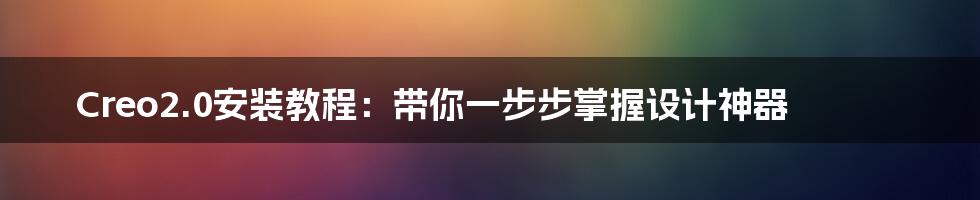 Creo2.0安装教程：带你一步步掌握设计神器